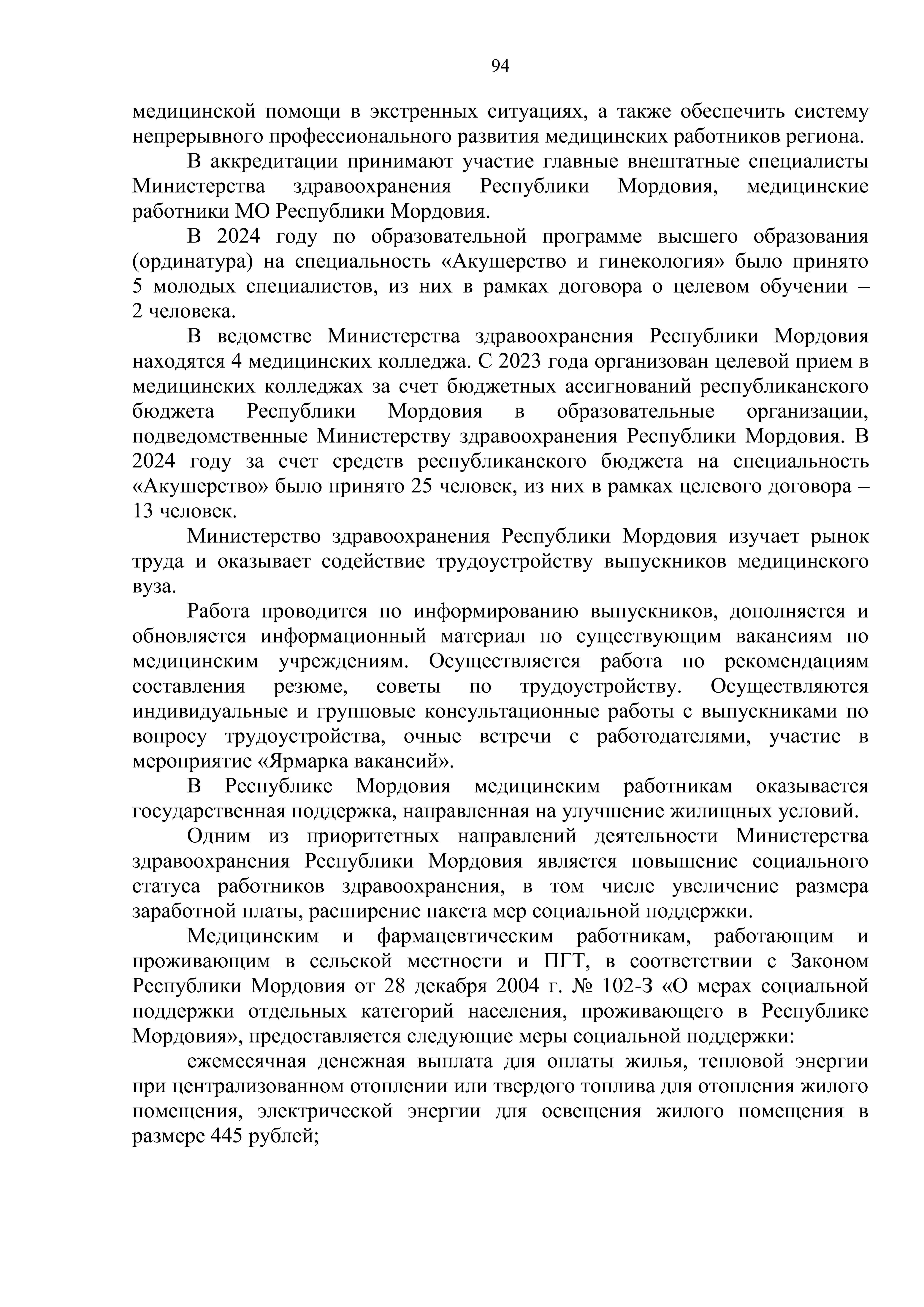 94

медицинской помощи в экстренных ситуациях, а также обеспечить систему непрерывного профессионального развития медицинских работников региона.

В аккредитации принимают участие главные внештатные специалисты Министерства здравоохранения Республики Мордовия, медицинские работники МО Республики Мордовия.

В 2024 году по образовательной программе высшего образования (ординатура) на специальность «Акушерство и гинекология» было принято 5 молодых специалистов, из них в рамках договора о целевом обучении – 2 человека.

В ведомстве Министерства здравоохранения Республики Мордовия находятся 4 медицинских колледжа. С 2023 года организован целевой прием в медицинских колледжах за счет бюджетных ассигнований республиканского бюджета Республики Мордовия в образовательные организации, подведомственные Министерству здравоохранения Республики Мордовия. В 2024 году за счет средств республиканского бюджета на специальность «Акушерство» было принято 25 человек, из них в рамках целевого договора – 13 человек.

Министерство здравоохранения Республики Мордовия изучает рынок труда и оказывает содействие трудоустройству выпускников медицинского вуза.

Работа проводится по информированию выпускников, дополняется и обновляется информационный материал по существующим вакансиям по медицинским учреждениям. Осуществляется работа по рекомендациям составления резюме, советы по трудоустройству. Осуществляются индивидуальные и групповые консультационные работы с выпускниками по вопросу трудоустройства, очные встречи с работодателями, участие в мероприятие «Ярмарка вакансий».

В Республике Мордовия медицинским работникам оказывается государственная поддержка, направленная на улучшение жилищных условий.

Одним из приоритетных направлений деятельности Министерства здравоохранения Республики Мордовия является повышение социального статуса работников здравоохранения, в том числе увеличение размера заработной платы, расширение пакета мер социальной поддержки.

Медицинским и фармацевтическим работникам, работающим и проживающим в сельской местности и ПГТ, в соответствии с Законом Республики Мордовия от 28 декабря 2004 г. № 102-З «О мерах социальной поддержки отдельных категорий населения, проживающего в Республике Мордовия», предоставляется следующие меры социальной поддержки:

ежемесячная денежная выплата для оплаты жилья, тепловой энергии при централизованном отоплении или твердого топлива для отопления жилого помещения, электрической энергии для освещения жилого помещения в размере 445 рублей;